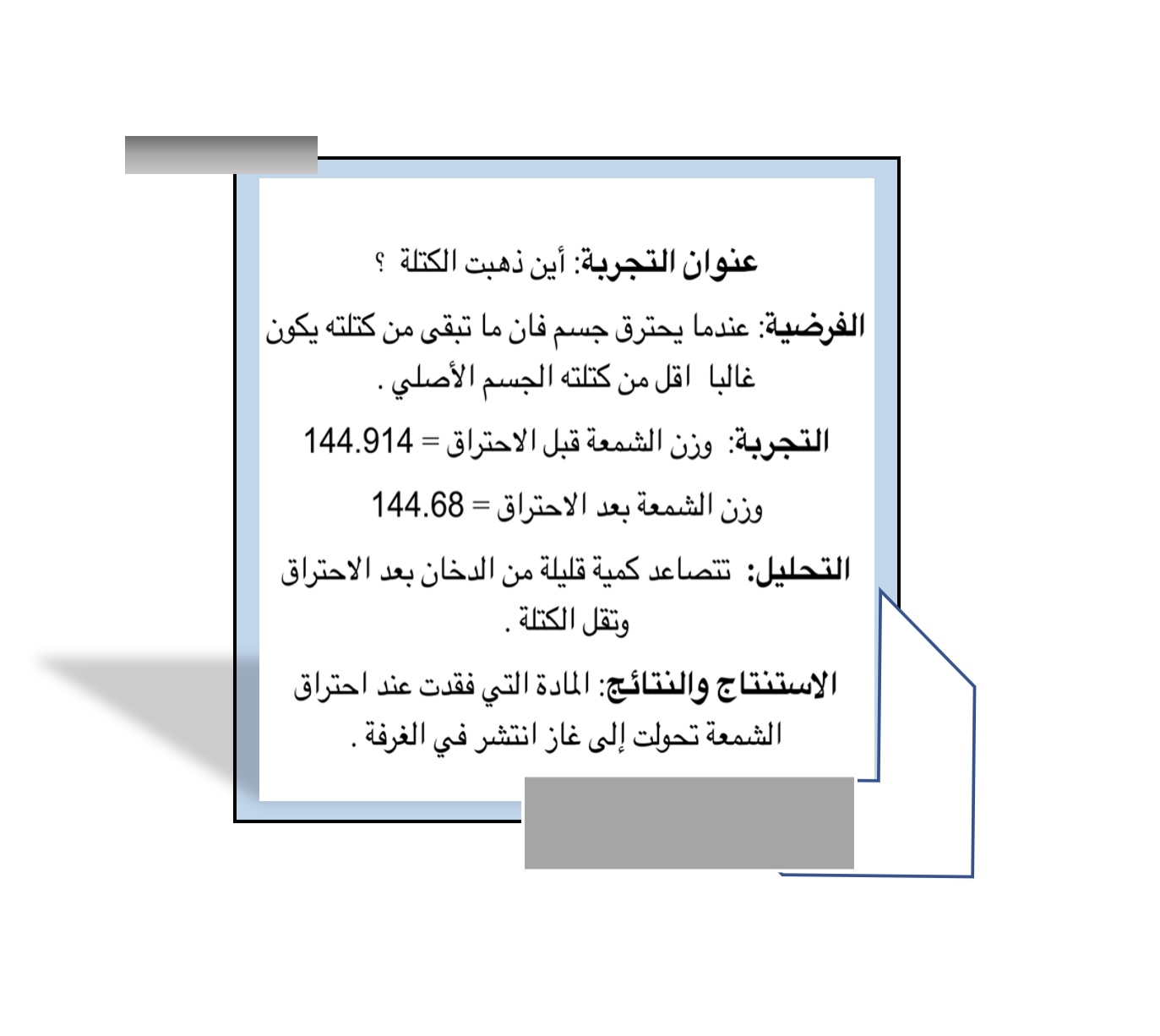 عنوان التجربة: أين ذهبت الكتلة ؟

الفرضية: عندما يحترق جسم فان ما تبقى من كتلته يكون غالبا اقل من كتلته الجسم الأصلي .

التجربة: وزن الشمعة قبل الاحتراق = 144.914

وزن الشمعة بعد الاحتراق = 144.68

التحليل: تتصاعد كمية قليلة من الدخان بعد الاحتراق وتقل الكتلة .

الاستنتاج والنتائج: المادة التي فقدت عند احتراق الشمعة تحولت إلى غاز انتشر في الغرفة .